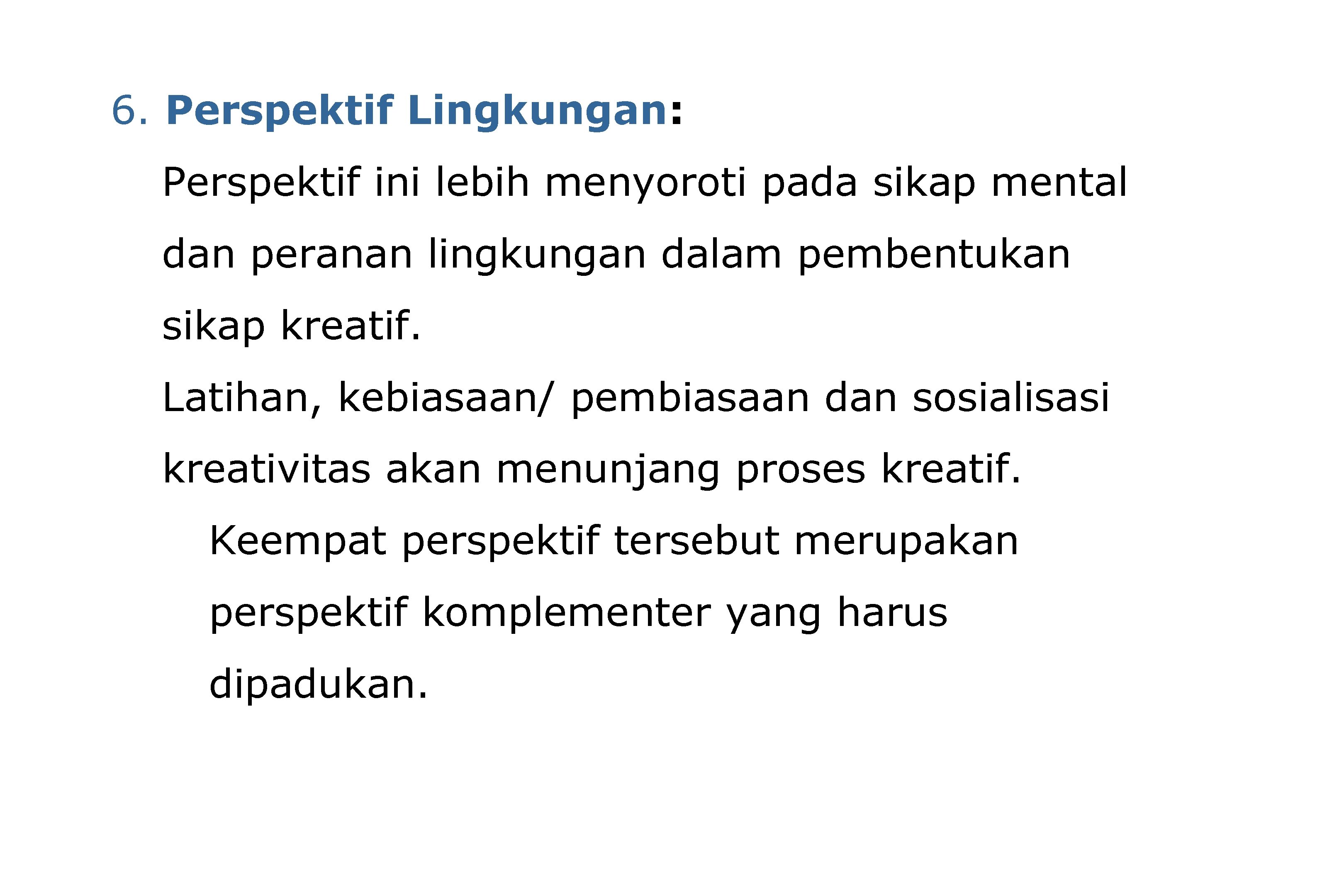 6. Perspektif Lingkungan:

Perspektif ini lebih menyoroti pada sikap mental dan peranan lingkungan dalam pembentukan sikap kreatif.

Latihan, kebiasaan/ pembiasaan dan sosialisasi kreativitas akan menunjang proses kreatif.

Keempat perspektif tersebut merupakan perspektif komplementer yang harus dipadukan.